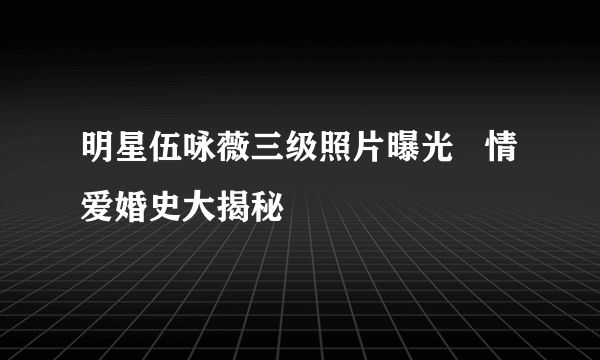 明星伍咏薇三级照片曝光　情爱婚史大揭秘